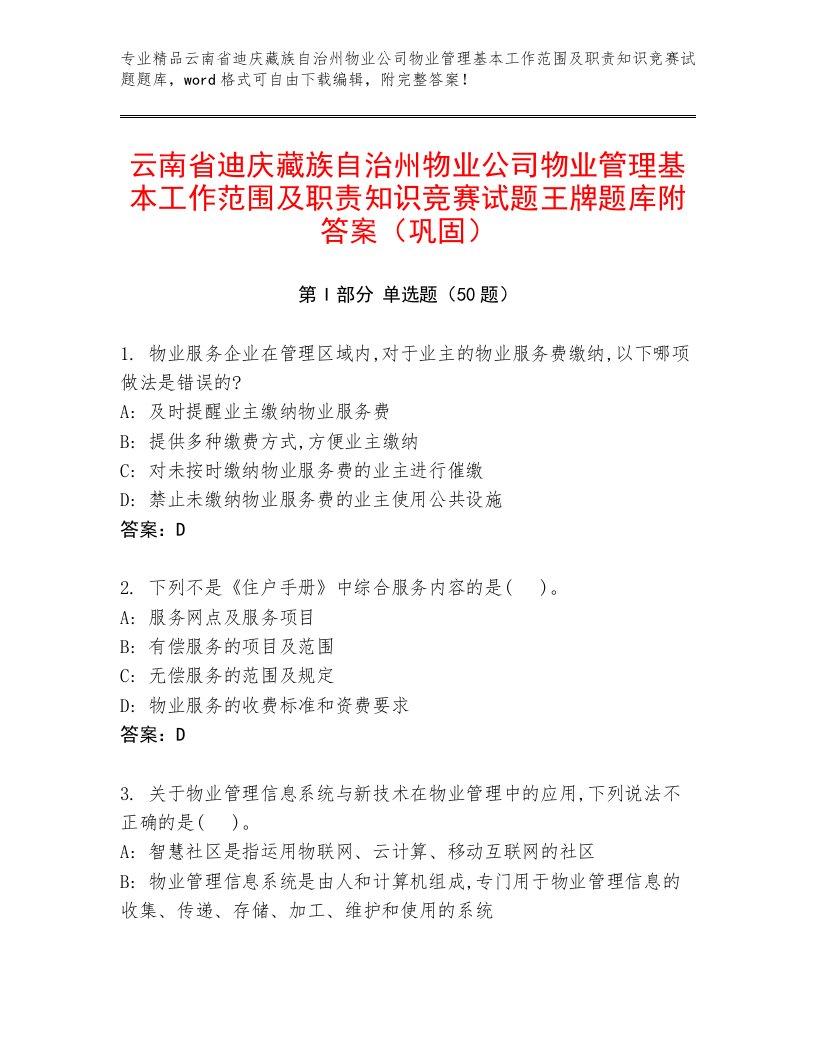 专业精品云南省迪庆藏族自治州物业公司物业管理基本工作范围及职责知识竞赛试题题库，word格式可自由下载编辑，附完整答案！

云南省迪庆藏族自治州物业公司物业管理基本工作范围及职责知识竞赛试题王牌题库附答案（巩固）

第Ⅰ部分 单选题（50题）

1. 物业服务企业在管理区域内,对于业主的物业服务费缴纳,以下哪项做法是错误的?
A: 及时提醒业主缴纳物业服务费
B: 提供多种缴费方式,方便业主缴纳
C: 对未按时缴纳物业服务费的业主进行催缴
D: 禁止未缴纳物业服务费的业主使用公共设施
答案：D

2. 下列不是《住户手册》中综合服务内容的是(　)。
A: 服务网点及服务项目
B: 有偿服务的项目及范围
C: 无偿服务的范围及规定
D: 物业服务的收费标准和资费要求
答案：D

3. 关于物业管理信息系统与新技术在物业管理中的应用,下列说法不正确的是(　)。
A: 智慧社区是指运用物联网、云计算、移动互联网的社区
B: 物业管理信息系统是由人和计算机组成,专门用于物业管理信息的收集、传递、存储、加工、维护和使用的系统